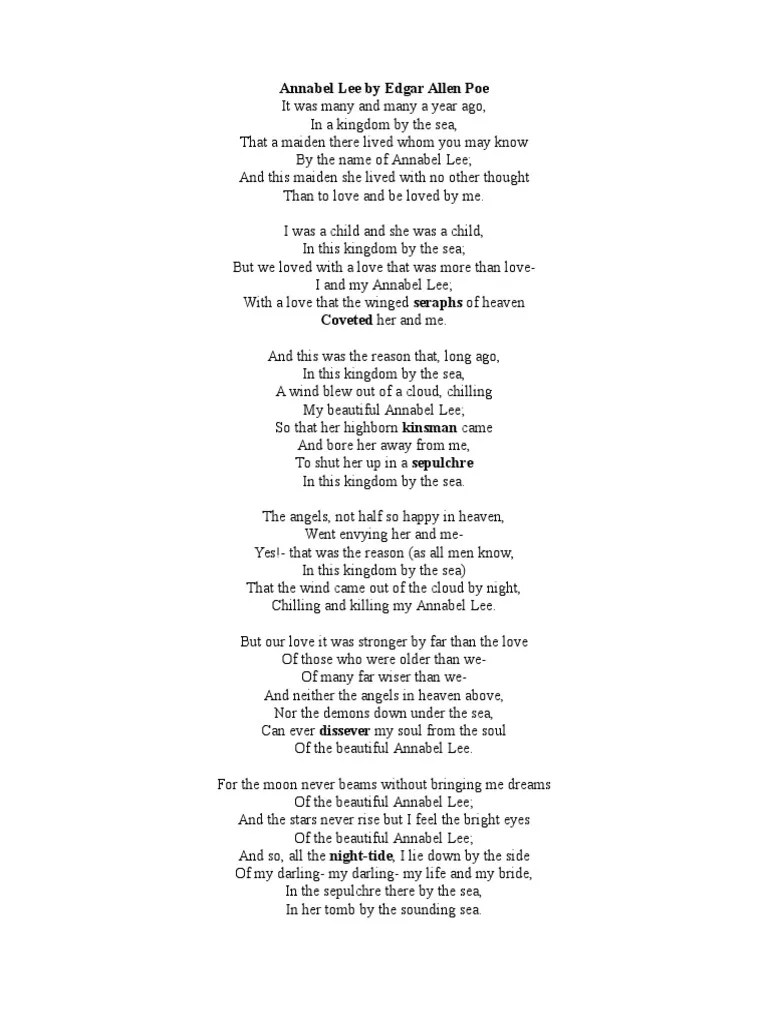 Annabel Lee by Edgar Allen Poe
It was many and many a year ago,
In a kingdom by the sea,
That a maiden there lived whom you may know
By the name of Annabel Lee;
And this maiden she lived with no other thought
Than to love and be loved by me.

I was a child and she was a child,
In this kingdom by the sea;
But we loved with a love that was more than love-
I and my Annabel Lee;
With a love that the winged seraphs of heaven
Coveted her and me.

And this was the reason that, long ago,
In this kingdom by the sea,
A wind blew out of a cloud, chilling
My beautiful Annabel Lee;
So that her highborn kinsman came
And bore her away from me,
To shut her up in a sepulchre
In this kingdom by the sea.

The angels, not half so happy in heaven,
Went envying her and me-
Yes!- that was the reason (as all men know,
In this kingdom by the sea)
That the wind came out of the cloud by night,
Chilling and killing my Annabel Lee.

But our love it was stronger by far than the love
Of those who were older than we-
Of many far wiser than we-
And neither the angels in heaven above,
Nor the demons down under the sea,
Can ever dissever my soul from the soul
Of the beautiful Annabel Lee.

For the moon never beams without bringing me dreams
Of the beautiful Annabel Lee;
And the stars never rise but I feel the bright eyes
Of the beautiful Annabel Lee;
And so, all the night-tide, I lie down by the side
Of my darling- my darling- my life and my bride,
In the sepulchre there by the sea,
In her tomb by the sounding sea.